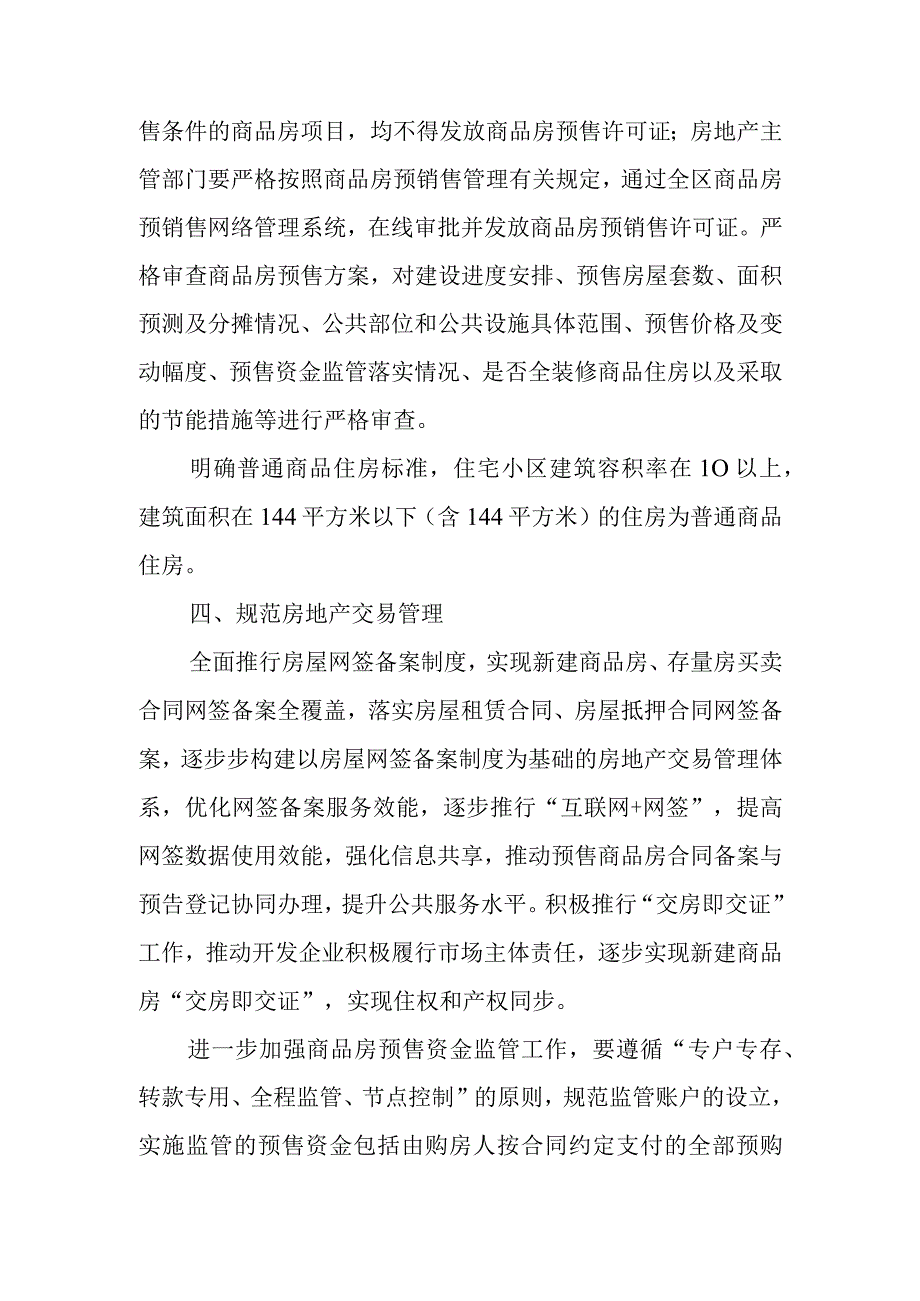 售条件的商品房项目，均不得发放商品房预售许可证；房地产主管部门要严格按照商品房预销售管理有关规定，通过全区商品房预销售网络管理系统，在线审批并发放商品房预销售许可证。严格审查商品房预售方案，对建设进度安排、预售房屋套数、面积预测及分摊情况、公共部位和公共设施具体范围、预售价格及变动幅度、预售资金监管落实情况、是否全装修商品住房以及采取的节能措施等进行严格审查。

明确普通商品住房标准，住宅小区建筑容积率在1O以上，建筑面积在144平方米以下（含144平方米）的住房为普通商品住房。

四、规范房地产交易管理

全面推行房屋网签备案制度，实现新建商品房、存量房买卖合同网签备案全覆盖，落实房屋租赁合同、房屋抵押合同网签备案，逐步步构建以房屋网签备案制度为基础的房地产交易管理体系，优化网签备案服务效能，逐步推行“互联网+网签”，提高网签数据使用效能，强化信息共享，推动预售商品房合同备案与预告登记协同办理，提升公共服务水平。积极推行“交房即交证”工作，推动开发企业积极履行市场主体责任，逐步实现新建商品房“交房即交证”，实现住权和产权同步。

进一步加强商品房预售资金监管工作，要遵循“专户专存、转款专用、全程监管、节点控制”的原则，规范监管账户的设立，实施监管的预售资金包括由购房人按合同约定支付的全部预购